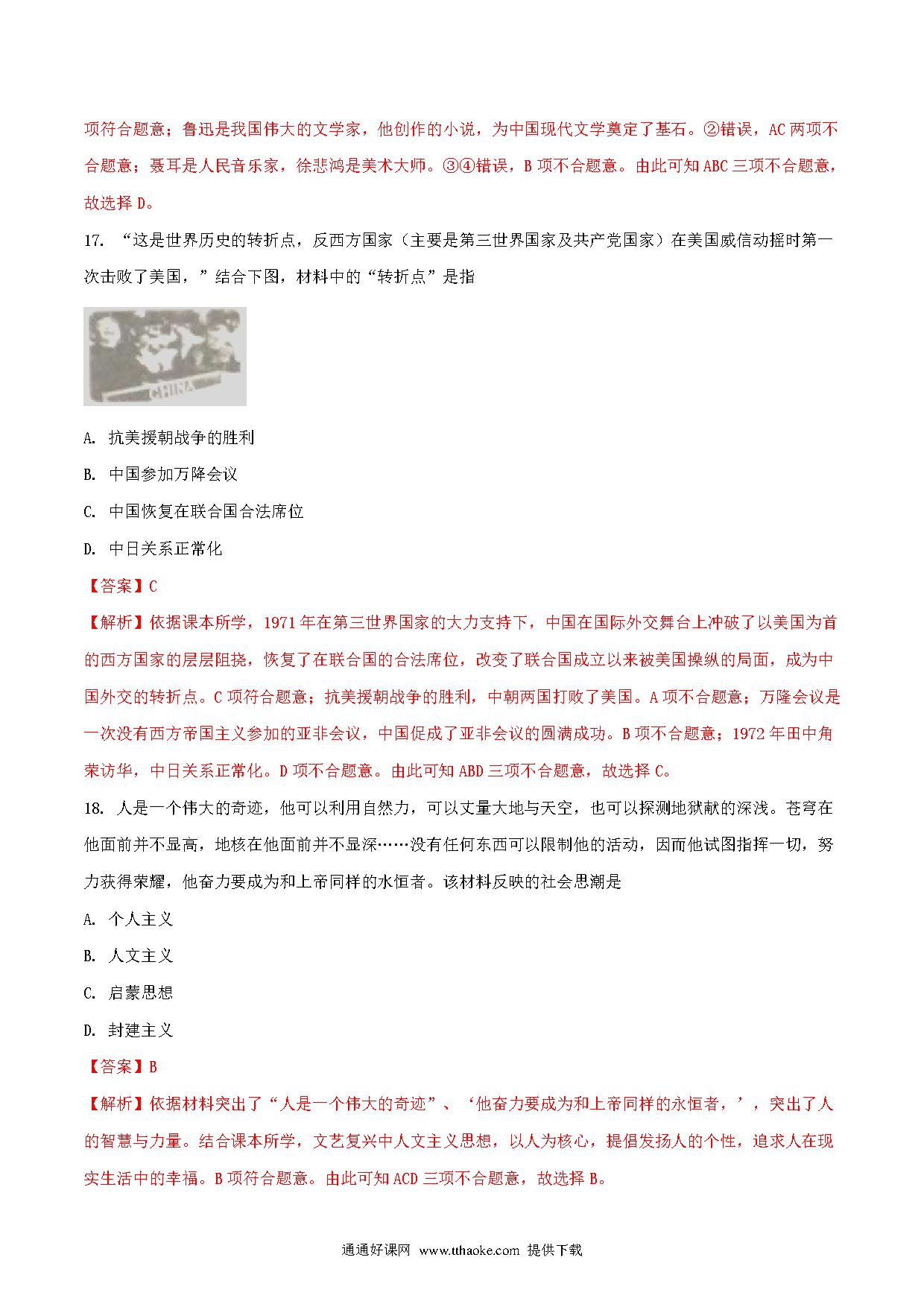 项符合题意；鲁迅是我国伟大的文学家，他创作的小说，为中国现代文学奠定了基石。②错误，AC 两项不合题意；聂耳是人民音乐家，徐悲鸿是美术大师。③④错误，B 项不合题意。由此可知 ABC 三项不合题意，故选择 D。

17. “这是世界历史的转折点，反西方国家（主要是第三世界国家及共产党国家）在美国威信动摇时第一次击败了美国，”结合下图，材料中的“转折点”是指

CHINA

A. 抗美援朝战争的胜利

B. 中国参加万降会议

C. 中国恢复在联合国合法席位

D. 中日关系正常化

【答案】C

【解析】依据课本所学，1971 年在第三世界国家的大力支持下，中国在国际外交舞台上冲破了以美国为首的西方国家的层层阻挠，恢复了在联合国的合法席位，改变了联合国成立以来被美国操纵的局面，成为中国外交的转折点。C 项符合题意；抗美援朝战争的胜利，中朝两国打败了美国。A 项不合题意；万隆会议是一次没有西方帝国主义参加的亚非会议，中国促成了亚非会议的圆满成功。B 项不合题意；1972 年田中角荣访华，中日关系正常化。D 项不合题意。由此可知 ABD 三项不合题意，故选择 C。

18. 人是一个伟大的奇迹，他可以利用自然力，可以丈量大地与天空，也可以探测地狱献的深浅。苍穹在他面前并不显高，地核在他面前并不显深……没有任何东西可以限制他的活动，因而他试图指挥一切，努力获得荣耀，他奋力要成为和上帝同样的水恒者。该材料反映的社会思潮是

A. 个人主义

B. 人文主义

C. 启蒙思想

D. 封建主义

【答案】B

【解析】依据材料突出了“人是一个伟大的奇迹”、‘他奋力要成为和上帝同样的永恒者，’，突出了人的智慧与力量。结合课本所学，文艺复兴中人文主义思想，以人为核心，提倡发扬人的个性，追求人在现实生活中的幸福。B 项符合题意。由此可知 ACD 三项不合题意，故选择 B。

通通好课网 www.tthaoke.com 提供下载